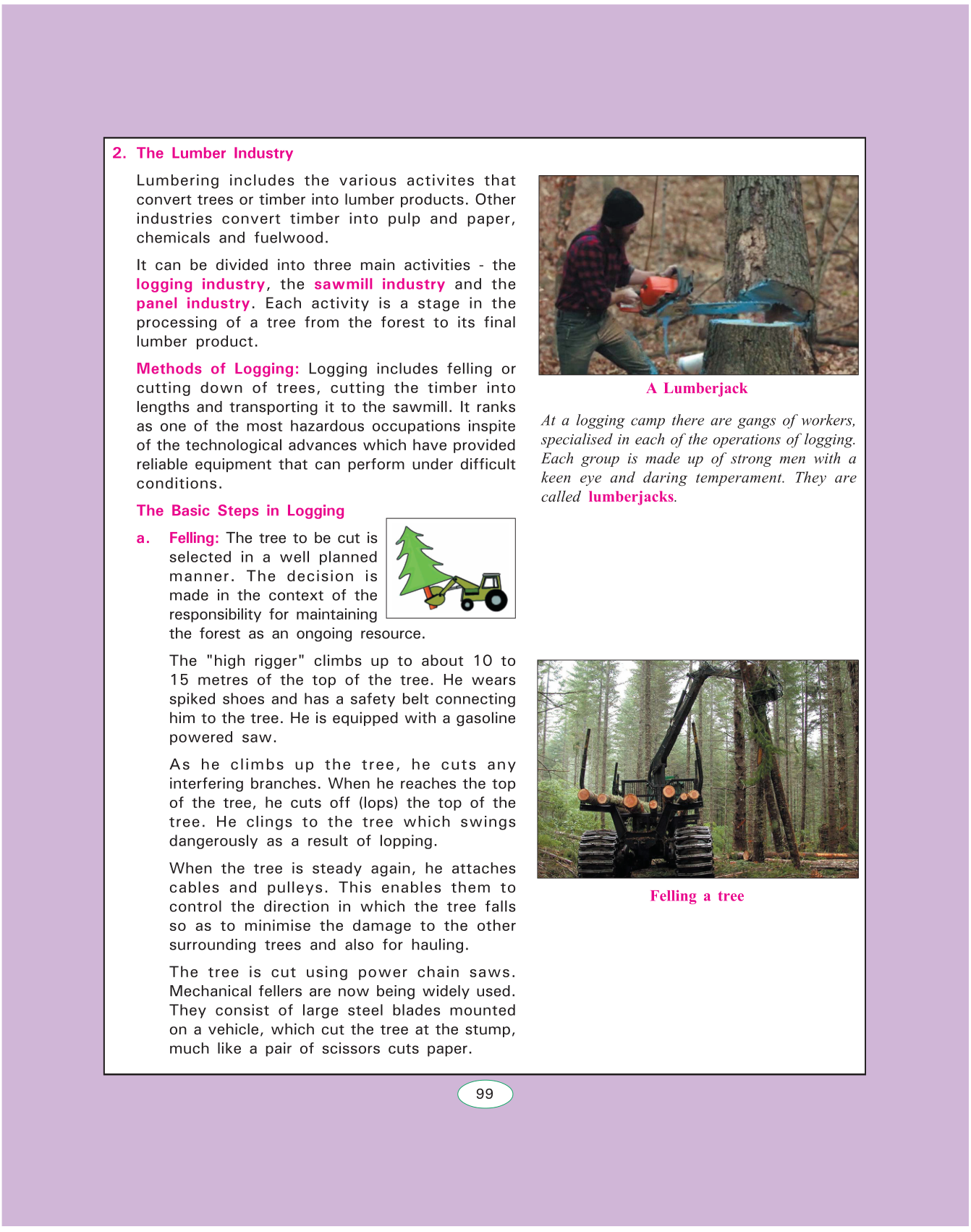 2. The Lumber Industry

Lumbering includes the various activites that convert trees or timber into lumber products. Other industries convert timber into pulp and paper, chemicals and fuelwood.

It can be divided into three main activities - the logging industry, the sawmill industry and the panel industry. Each activity is a stage in the processing of a tree from the forest to its final lumber product.

Methods of Logging: Logging includes felling or cutting down of trees, cutting the timber into lengths and transporting it to the sawmill. It ranks as one of the most hazardous occupations inspite of the technological advances which have provided reliable equipment that can perform under difficult conditions.

The Basic Steps in Logging

a. Felling: The tree to be cut is selected in a well planned manner. The decision is made in the context of the responsibility for maintaining the forest as an ongoing resource.

The "high rigger" climbs up to about 10 to 15 metres of the top of the tree. He wears spiked shoes and has a safety belt connecting him to the tree. He is equipped with a gasoline powered saw.

As he climbs up the tree, he cuts any interfering branches. When he reaches the top of the tree, he cuts off (lops) the top of the tree. He clings to the tree which swings dangerously as a result of lopping.

When the tree is steady again, he attaches cables and pulleys. This enables them to control the direction in which the tree falls so as to minimise the damage to the other surrounding trees and also for hauling.

The tree is cut using power chain saws. Mechanical fellers are now being widely used. They consist of large steel blades mounted on a vehicle, which cut the tree at the stump, much like a pair of scissors cuts paper.

A Lumberjack

At a logging camp there are gangs of workers, specialised in each of the operations of logging. Each group is made up of strong men with a keen eye and daring temperament. They are called lumberjacks.

Felling a tree

99